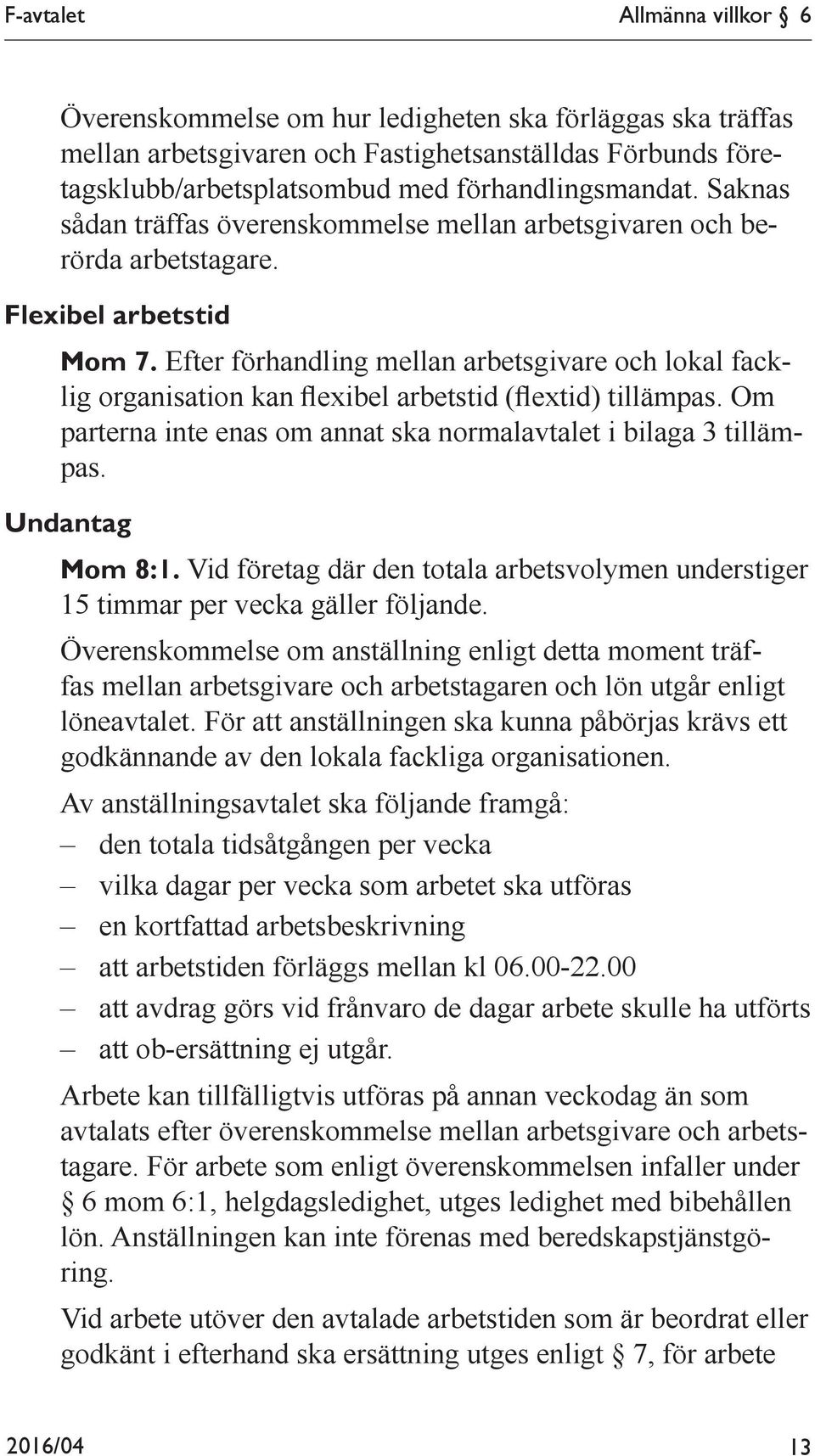 F-avtalet Allmänna villkor 6

Överenskommelse om hur ledigheten ska förläggas ska träffas mellan arbetsgivaren och Fastighetsanställdas Förbunds företagsklubb/arbetsplatsombud med förhandlingsmandat. Saknas sådan träffas överenskommelse mellan arbetsgivaren och berörda arbetstagare.

Flexibel arbetstid

Mom 7. Efter förhandling mellan arbetsgivare och lokal facklig organisation kan flexibel arbetstid (flextid) tillämpas. Om parterna inte enas om annat ska normalavtalet i bilaga 3 tillämpas.

Undantag

Mom 8:1. Vid företag där den totala arbetsvolymen understiger 15 timmar per vecka gäller följande.

Överenskommelse om anställning enligt detta moment träffas mellan arbetsgivare och arbetstagaren och lön utgår enligt löneavtalet. För att anställningen ska kunna påbörjas krävs ett godkännande av den lokala fackliga organisationen.

Av anställningsavtalet ska följande framgå:
– den totala tidsåtgången per vecka
– vilka dagar per vecka som arbetet ska utföras
– en kortfattad arbetsbeskrivning
– att arbetstiden förläggs mellan kl 06.00-22.00
– att avdrag görs vid frånvaro de dagar arbete skulle ha utförts
– att ob-ersättning ej utgår.

Arbete kan tillfälligtvis utföras på annan veckodag än som avtalats efter överenskommelse mellan arbetsgivare och arbetstagare. För arbete som enligt överenskommelsen infaller under § 6 mom 6:1, helgdagsledighet, utges ledighet med bibehållen lön. Anställningen kan inte förenas med beredskapstjänstgöring.

Vid arbete utöver den avtalade arbetstiden som är beordrat eller godkänt i efterhand ska ersättning utges enligt § 7, för arbete

2016/04 13